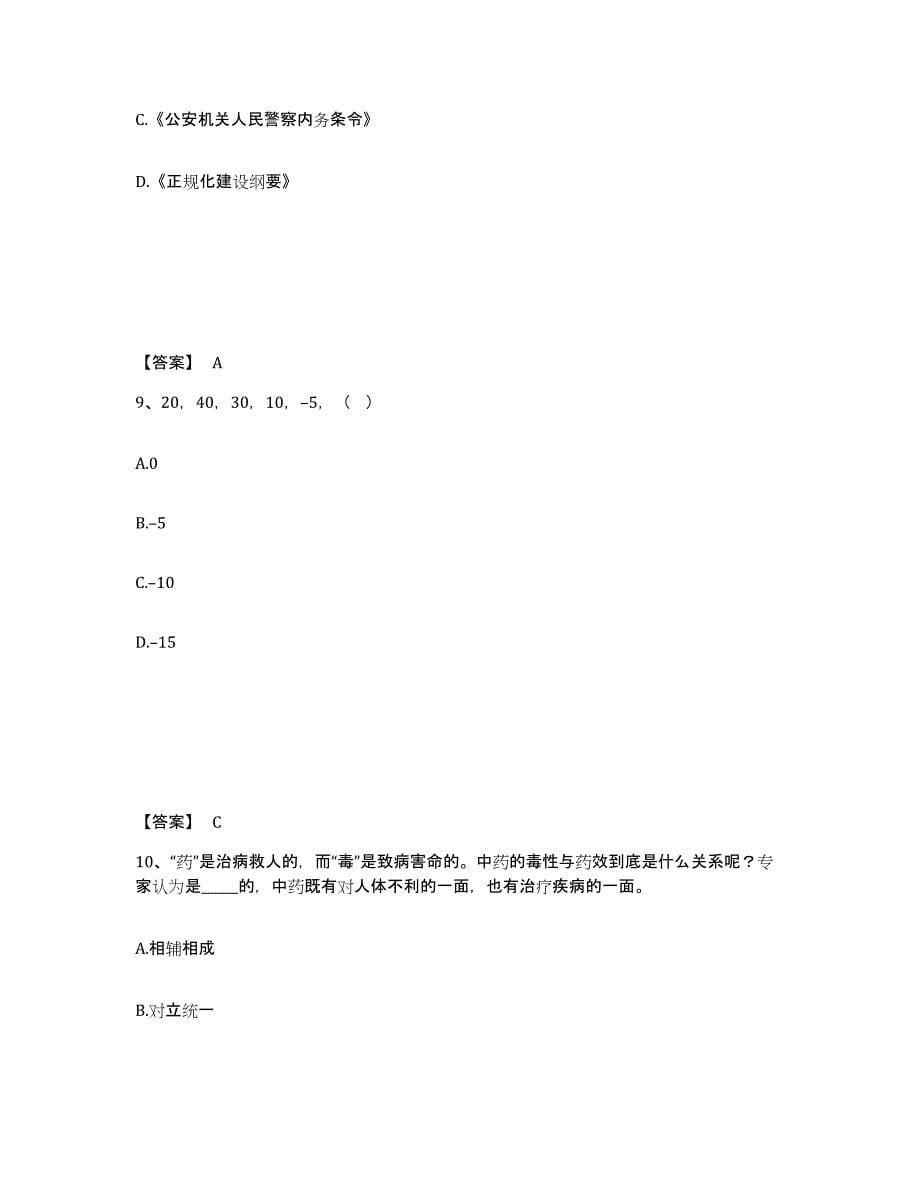 C.《公安机关人民警察内务条令》

D.《正规化建设纲要》

【答案】 A

9、20，40，30，10，–5，（ ）

A.0

B.–5

C.–10

D.–15

【答案】 C

10、“药”是治病救人的，而“毒”是致病害命的。中药的毒性与药效到底是什么关系呢？专家认为是_____的，中药既有对人体不利的一面，也有治疗疾病的一面。

A.相辅相成

B.对立统一